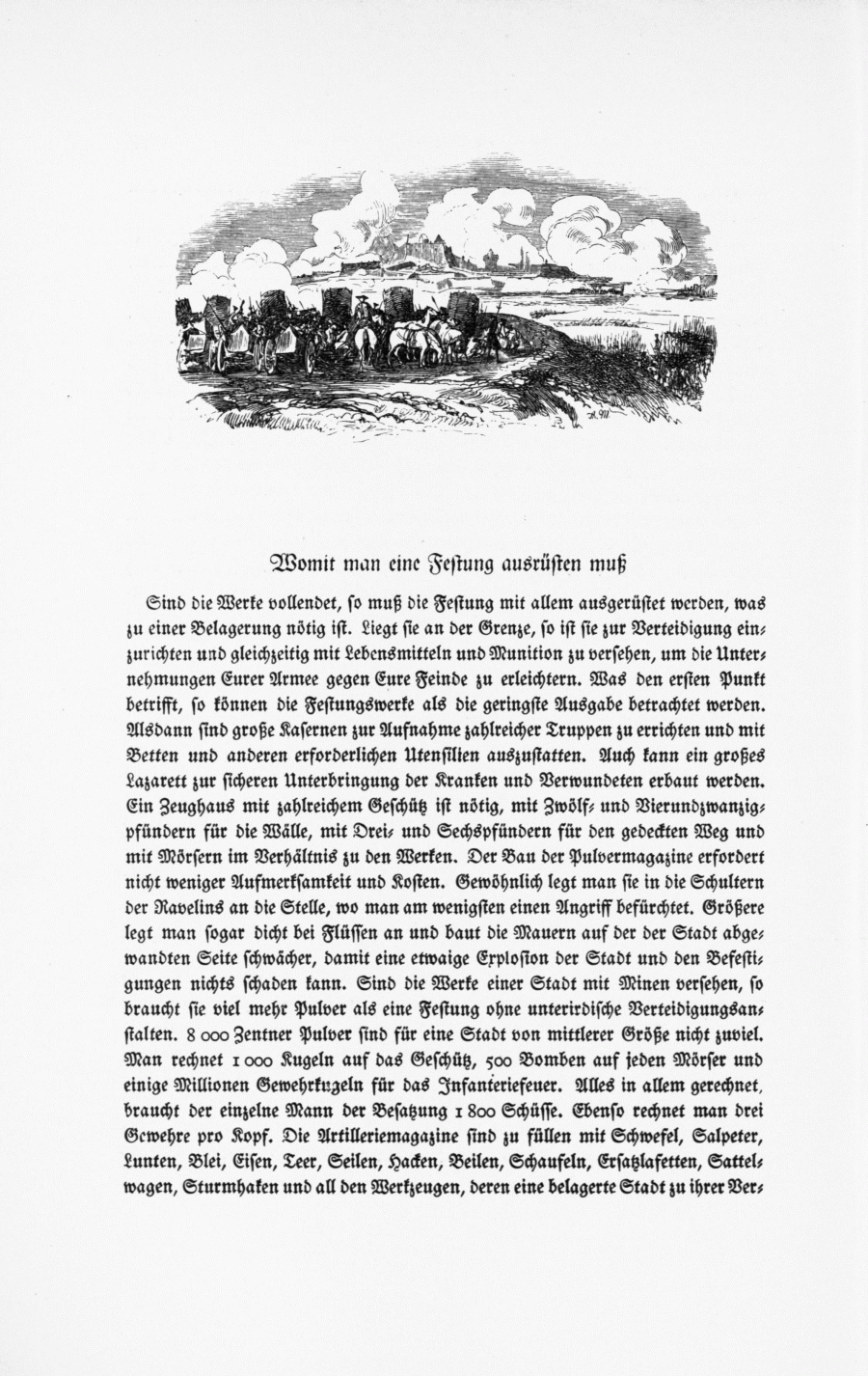 Womit man eine Festung ausrüsten muß

Sind die Werke vollendet, so muß die Festung mit allem ausgerüstet werden, was zu einer Belagerung nötig ist. Liegt sie an der Grenze, so ist sie zur Verteidigung einzurichten und gleichzeitig mit Lebensmitteln und Munition zu versehen, um die Unternehmungen Eurer Armee gegen Eure Feinde zu erleichtern. Was den ersten Punkt betrifft, so können die Festungswerke als die geringste Ausgabe betrachtet werden. Alsdann sind große Kasernen zur Aufnahme zahlreicher Truppen zu errichten und mit Betten und anderen erforderlichen Utensilien auszustatten. Auch kann ein großes Lazarett zur sicheren Unterbringung der Kranken und Verwundeten erbaut werden. Ein Zeughaus mit zahlreichem Geschütz ist nötig, mit Zwölf- und Vierundzwanzigpfündern für die Wälle, mit Drei- und Sechspfündern für den gedeckten Weg und mit Mörsern im Verhältnis zu den Werken. Der Bau der Pulvermagazine erfordert nicht weniger Aufmerksamkeit und Kosten. Gewöhnlich legt man sie in die Schultern der Ravelins an die Stelle, wo man am wenigsten einen Angriff befürchtet. Größere legt man sogar dicht bei Flüssen an und baut die Mauern auf der der Stadt abgewandten Seite schwächer, damit eine etwaige Explosion der Stadt und den Befestigungen nichts schaden kann. Sind die Werke einer Stadt mit Minen versehen, so braucht sie viel mehr Pulver als eine Festung ohne unterirdische Verteidigungsanstalten. 8 000 Zentner Pulver sind für eine Stadt von mittlerer Größe nicht zuviel. Man rechnet 1 000 Kugeln auf das Geschütz, 500 Bomben auf jeden Mörser und einige Millionen Gewehrkugeln für das Infanteriefeuer. Alles in allem gerechnet, braucht der einzelne Mann der Besatzung 1 800 Schüsse. Ebenso rechnet man drei Gewehre pro Kopf. Die Artilleriemagazine sind zu füllen mit Schwefel, Salpeter, Lunten, Blei, Eisen, Teer, Seilen, Hacken, Beilen, Schaufeln, Ersatzlafetten, Sattelwagen, Sturmhaken und all den Werkzeugen, deren eine belagerte Stadt zu ihrer Ver-